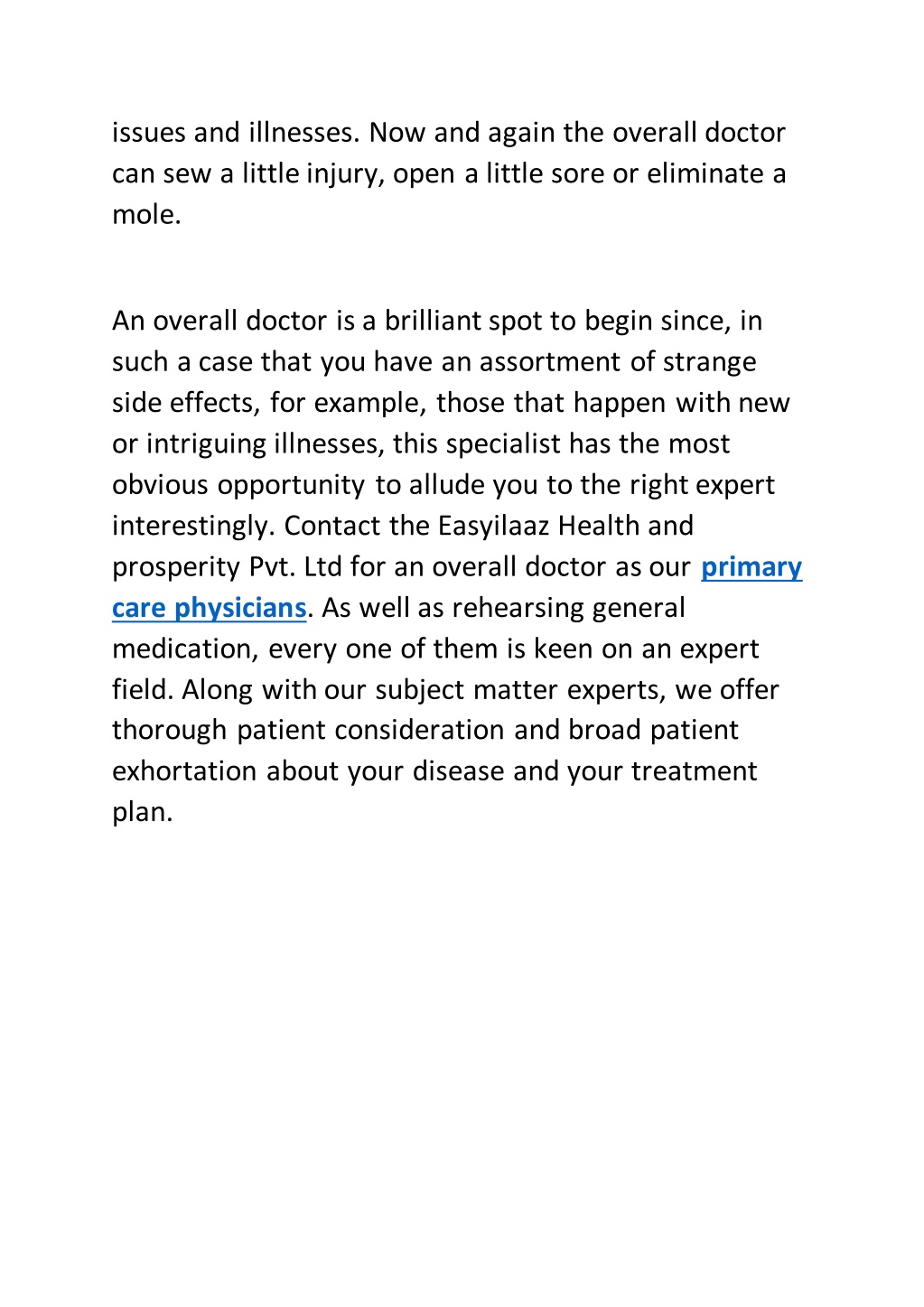 issues and illnesses. Now and again the overall doctor can sew a little injury, open a little sore or eliminate a mole.

An overall doctor is a brilliant spot to begin since, in such a case that you have an assortment of strange side effects, for example, those that happen with new or intriguing illnesses, this specialist has the most obvious opportunity to allude you to the right expert interestingly. Contact the Easyilaaz Health and prosperity Pvt. Ltd for an overall doctor as our primary care physicians. As well as rehearsing general medication, every one of them is keen on an expert field. Along with our subject matter experts, we offer thorough patient consideration and broad patient exhortation about your disease and your treatment plan.